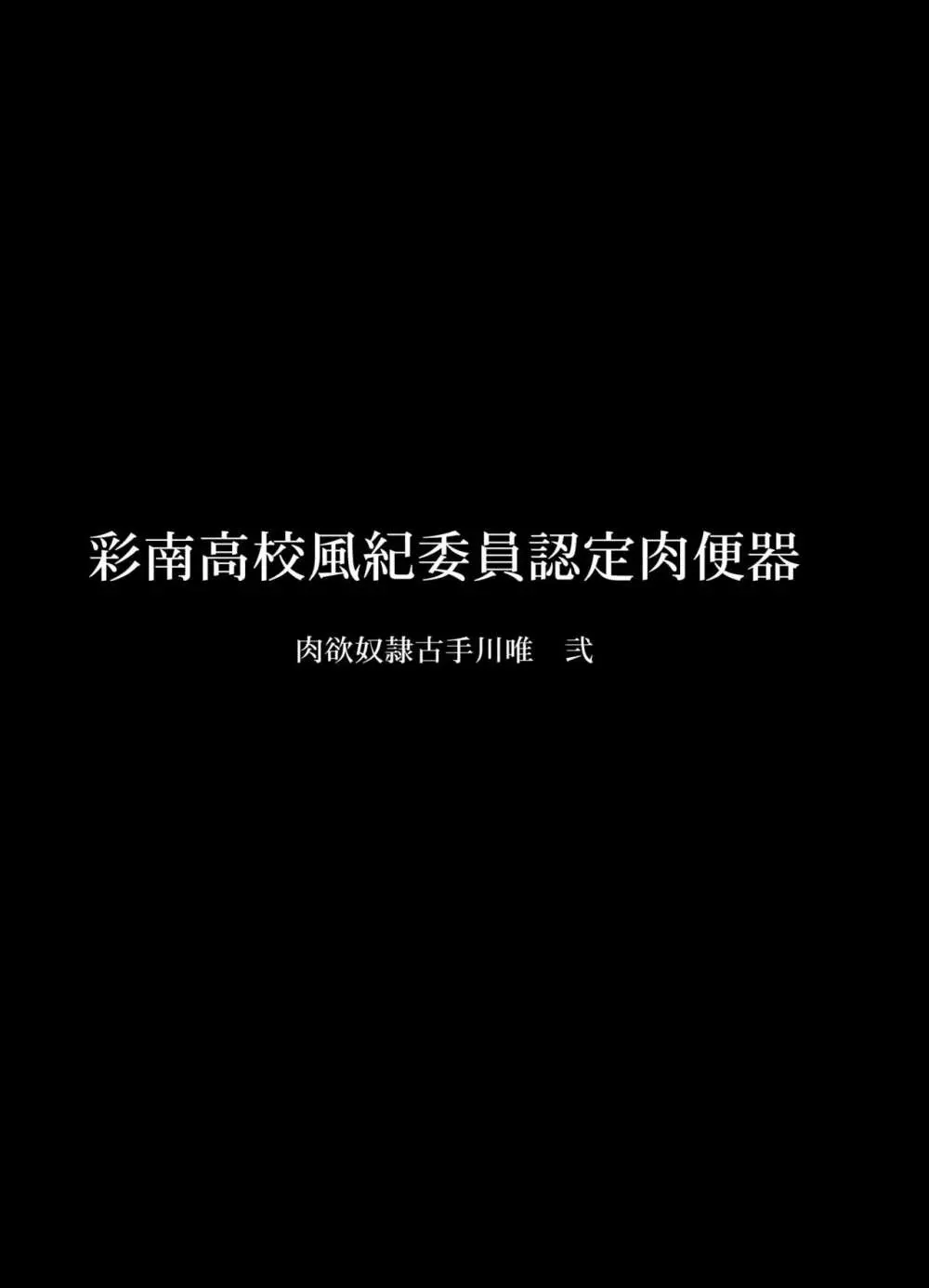 彩南高校風紀委員認定肉便器

肉欲奴隷古手川唯　弐